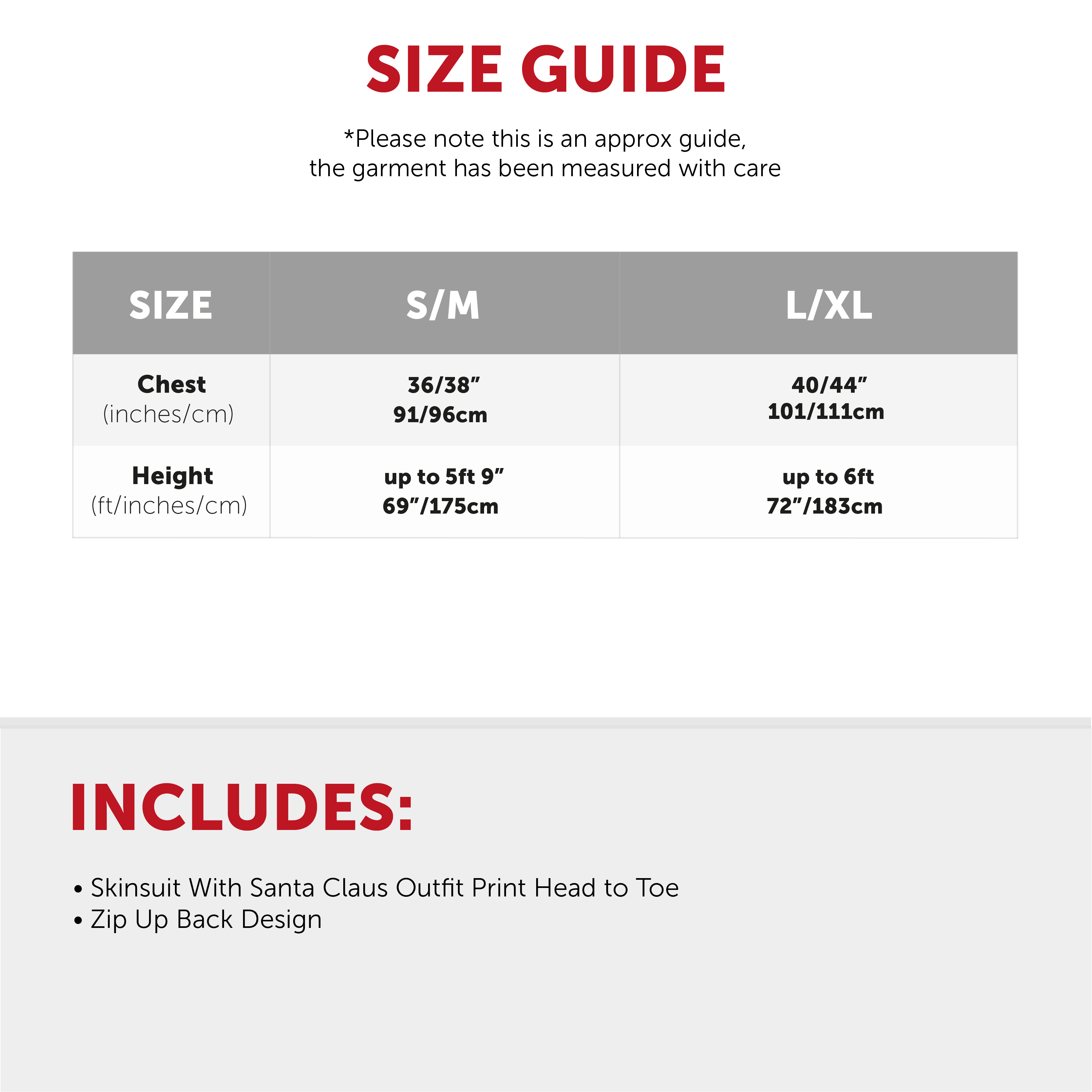 SIZE GUIDE

*Please note this is an approx guide, the garment has been measured with care

| SIZE | S/M | L/XL |
|---|---|---|
| Chest (inches/cm) | 36/38” 91/96cm | 40/44” 101/111cm |
| Height (ft/inches/cm) | up to 5ft 9” 69”/175cm | up to 6ft 72”/183cm |

INCLUDES:

• Skinsuit With Santa Claus Outfit Print Head to Toe
• Zip Up Back Design